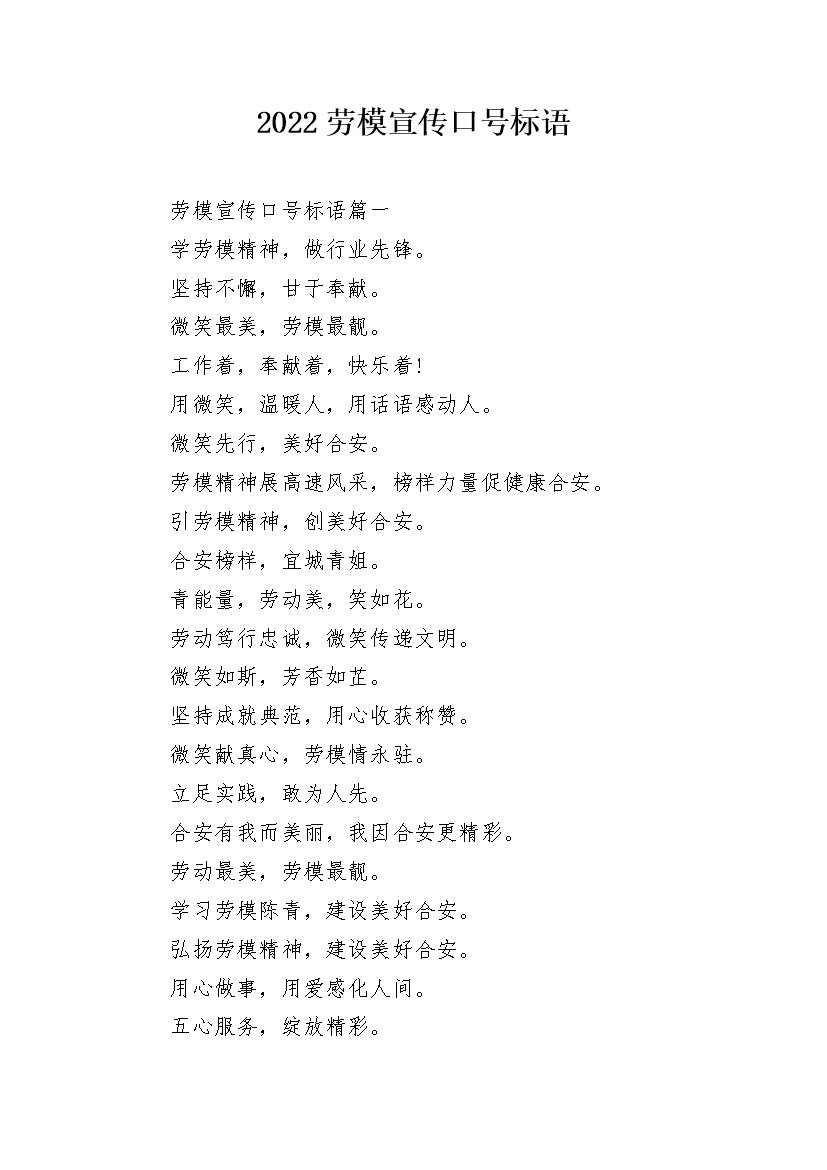 2022 劳模宣传口号标语

劳模宣传口号标语篇一

学劳模精神，做行业先锋。

坚持不懈，甘于奉献。

微笑最美，劳模最靓。

工作着，奉献着，快乐着!

用微笑，温暖人，用话语感动人。

微笑先行，美好合安。

劳模精神展高速风采，榜样力量促健康合安。

引劳模精神，创美好合安。

合安榜样，宜城青姐。

青能量，劳动美，笑如花。

劳动笃行忠诚，微笑传递文明。

微笑如斯，芳香如芷。

坚持成就典范，用心收获称赞。

微笑献真心，劳模情永驻。

立足实践，敢为人先。

合安有我而美丽，我因合安更精彩。

劳动最美，劳模最靓。

学习劳模陈青，建设美好合安。

弘扬劳模精神，建设美好合安。

用心做事，用爱感化人间。

五心服务，绽放精彩。